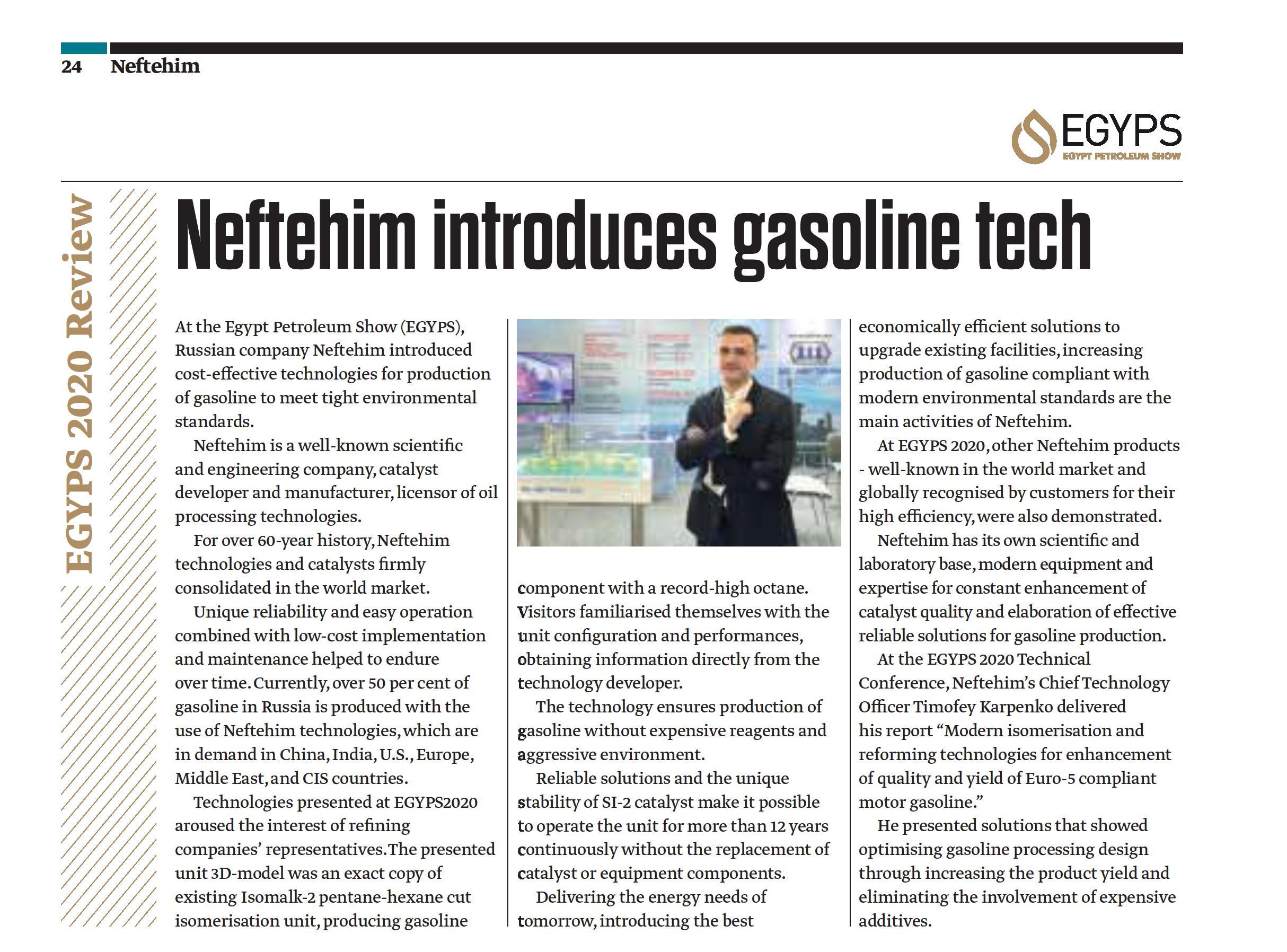 24 Neftehim

EGYPS
EGYPT PETROLEUM SHOW

EGYPS 2020 Review

Neftehim introduces gasoline tech

At the Egypt Petroleum Show (EGYPS), Russian company Neftehim introduced cost-effective technologies for production of gasoline to meet tight environmental standards.

Neftehim is a well-known scientific and engineering company, catalyst developer and manufacturer, licensor of oil processing technologies.

For over 60-year history, Neftehim technologies and catalysts firmly consolidated in the world market.

Unique reliability and easy operation combined with low-cost implementation and maintenance helped to endure over time. Currently, over 50 per cent of gasoline in Russia is produced with the use of Neftehim technologies, which are in demand in China, India, U.S., Europe, Middle East, and CIS countries.

Technologies presented at EGYPS2020 aroused the interest of refining companies' representatives. The presented unit 3D-model was an exact copy of existing Isomalk-2 pentane-hexane cut isomerisation unit, producing gasoline component with a record-high octane. Visitors familiarised themselves with the unit configuration and performances, obtaining information directly from the technology developer.

The technology ensures production of gasoline without expensive reagents and aggressive environment.

Reliable solutions and the unique stability of SI-2 catalyst make it possible to operate the unit for more than 12 years continuously without the replacement of catalyst or equipment components.

Delivering the energy needs of tomorrow, introducing the best economically efficient solutions to upgrade existing facilities, increasing production of gasoline compliant with modern environmental standards are the main activities of Neftehim.

At EGYPS 2020, other Neftehim products - well-known in the world market and globally recognised by customers for their high efficiency, were also demonstrated.

Neftehim has its own scientific and laboratory base, modern equipment and expertise for constant enhancement of catalyst quality and elaboration of effective reliable solutions for gasoline production.

At the EGYPS 2020 Technical Conference, Neftehim's Chief Technology Officer Timofey Karpenko delivered his report "Modern isomerisation and reforming technologies for enhancement of quality and yield of Euro-5 compliant motor gasoline."

He presented solutions that showed optimising gasoline processing design through increasing the product yield and eliminating the involvement of expensive additives.